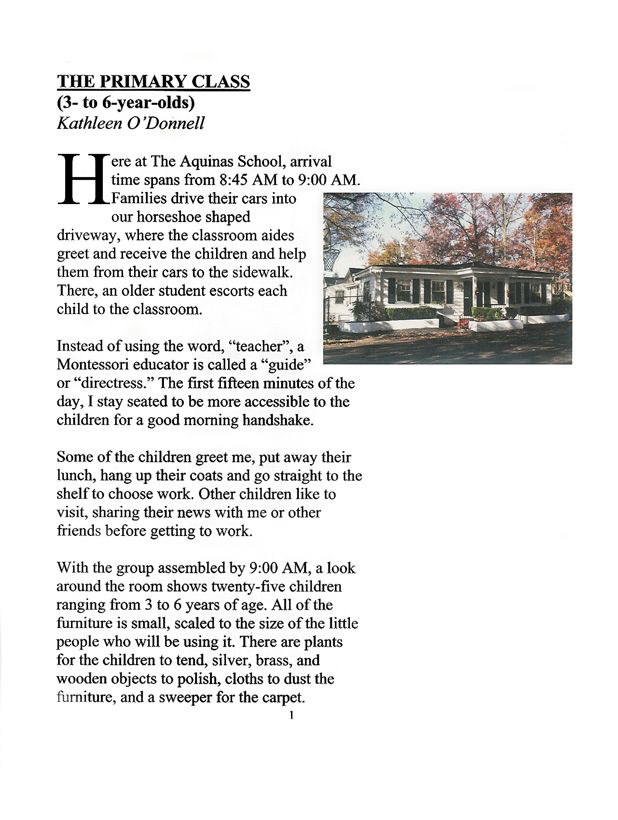 THE PRIMARY CLASS
(3- to 6-year-olds)
Kathleen O'Donnell

Here at The Aquinas School, arrival time spans from 8:45 AM to 9:00 AM. Families drive their cars into our horseshoe shaped driveway, where the classroom aides greet and receive the children and help them from their cars to the sidewalk. There, an older student escorts each child to the classroom.

Instead of using the word, "teacher", a Montessori educator is called a "guide" or "directress." The first fifteen minutes of the day, I stay seated to be more accessible to the children for a good morning handshake.

Some of the children greet me, put away their lunch, hang up their coats and go straight to the shelf to choose work. Other children like to visit, sharing their news with me or other friends before getting to work.

With the group assembled by 9:00 AM, a look around the room shows twenty-five children ranging from 3 to 6 years of age. All of the furniture is small, scaled to the size of the little people who will be using it. There are plants for the children to tend, silver, brass, and wooden objects to polish, cloths to dust the furniture, and a sweeper for the carpet.

1